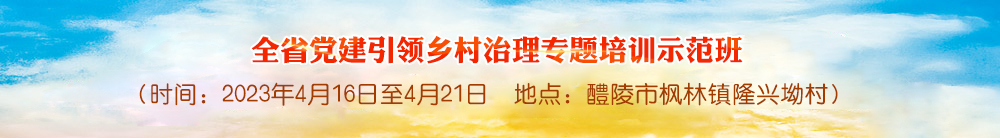 全省党建引领乡村治理专题培训示范班

（时间：2023年4月16日至4月21日 地点：醴陵市枫林镇隆兴坳村）